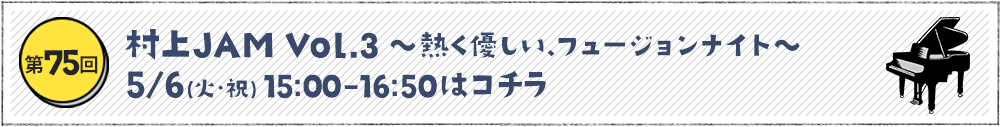 第75回

村上JAM Vol.3 〜熱く優しい、フュージョンナイト〜

5/6(火・祝) 15:00-16:50はコチラ